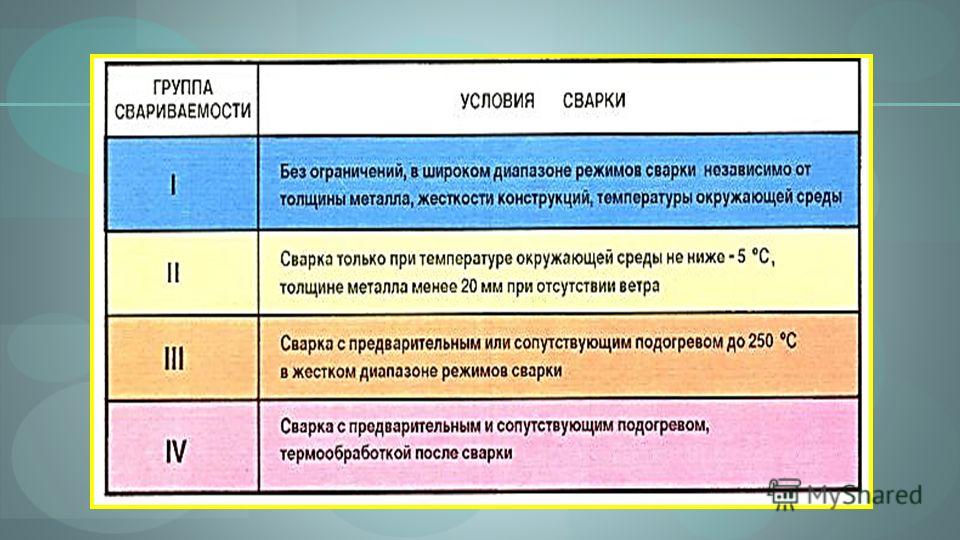 | ГРУППА СВАРИВАЕМОСТИ | УСЛОВИЯ СВАРКИ |
|---|---|
| I | Без ограничений, в широком диапазоне режимов сварки независимо от толщины металла, жесткости конструкций, температуры окружающей среды |
| II | Сварка только при температуре окружающей среды не ниже - 5 °С, толщине металла менее 20 мм при отсутствии ветра |
| III | Сварка с предварительным или сопутствующим подогревом до 250 °С в жестком диапазоне режимов сварки |
| IV | Сварка с предварительным и сопутствующим подогревом, термообработкой после сварки |

MyShared